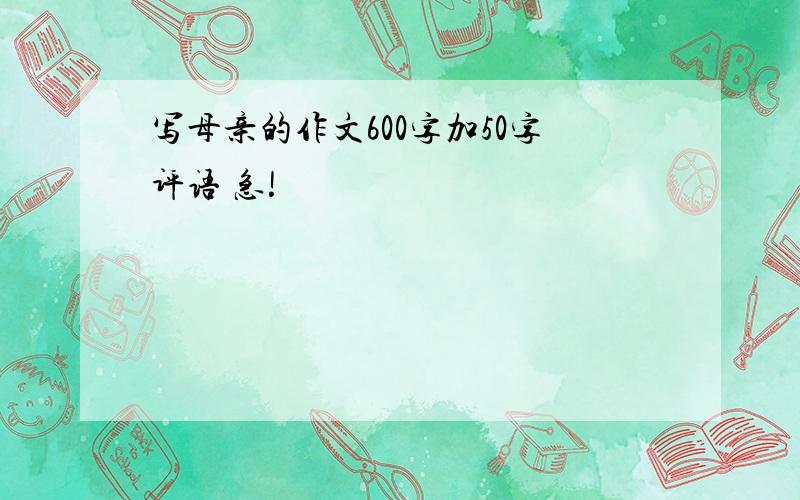 写母亲的作文600字加50字评语 急!

ABC

Back to School